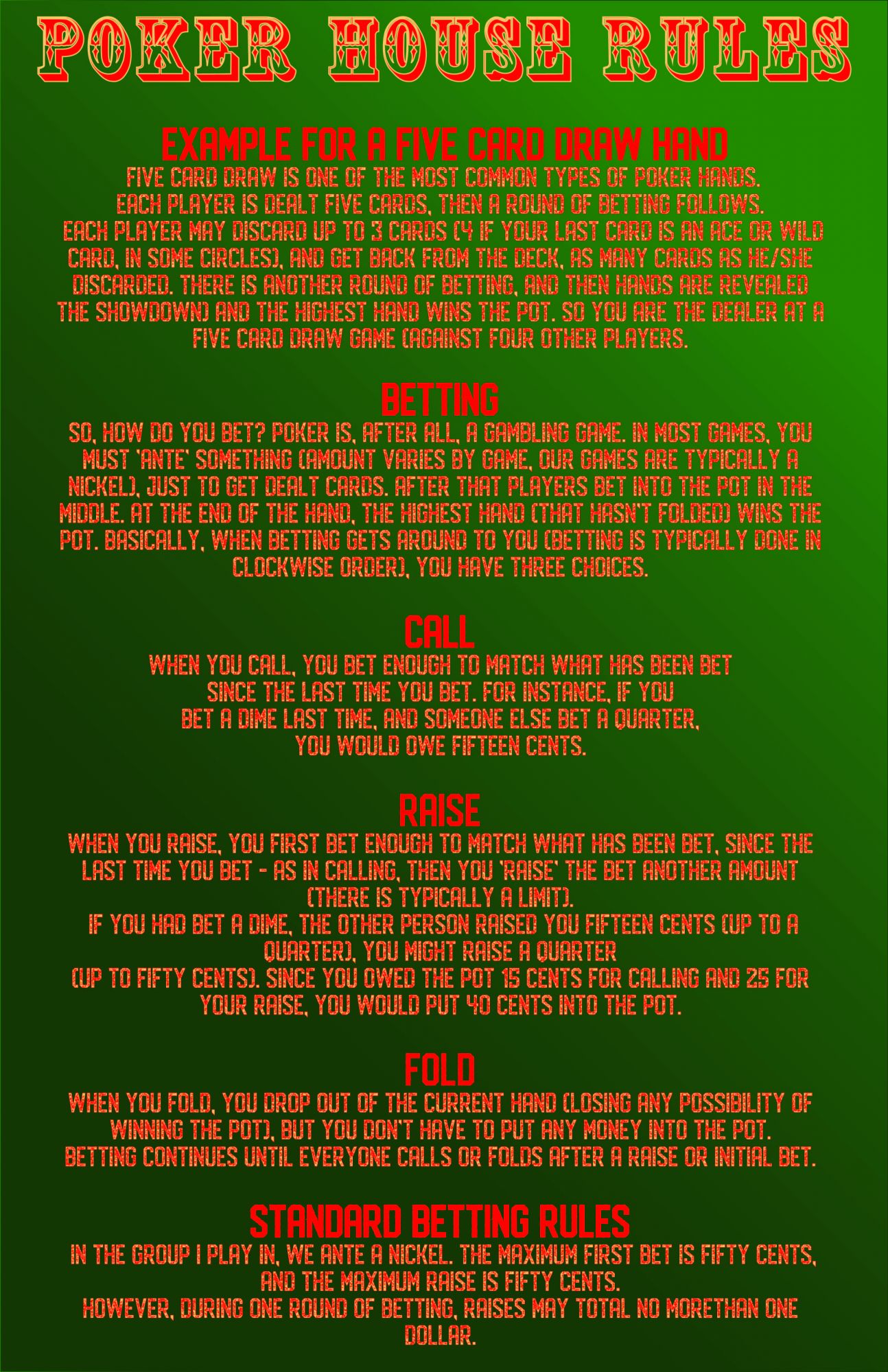 POKER HOUSE RULES

EXAMPLE FOR A FIVE CARD DRAW HAND

FIVE CARD DRAW IS ONE OF THE MOST COMMON TYPES OF POKER HANDS. EACH PLAYER IS DEALT FIVE CARDS, THEN A ROUND OF BETTING FOLLOWS. EACH PLAYER MAY DISCARD UP TO 3 CARDS (4 IF YOUR LAST CARD IS AN ACE OR WILD CARD, IN SOME CIRCLES), AND GET BACK FROM THE DECK, AS MANY CARDS AS HE/SHE DISCARDED. THERE IS ANOTHER ROUND OF BETTING, AND THEN HANDS ARE REVEALED THE SHOWDOWN) AND THE HIGHEST HAND WINS THE POT. SO YOU ARE THE DEALER AT A FIVE CARD DRAW GAME (AGAINST FOUR OTHER PLAYERS.

BETTING

SO, HOW DO YOU BET? POKER IS, AFTER ALL, A GAMBLING GAME. IN MOST GAMES, YOU MUST 'ANTE' SOMETHING (AMOUNT VARIES BY GAME, OUR GAMES ARE TYPICALLY A NICKEL), JUST TO GET DEALT CARDS. AFTER THAT PLAYERS BET INTO THE POT IN THE MIDDLE. AT THE END OF THE HAND, THE HIGHEST HAND (THAT HASN'T FOLDED) WINS THE POT. BASICALLY, WHEN BETTING GETS AROUND TO YOU (BETTING IS TYPICALLY DONE IN CLOCKWISE ORDER), YOU HAVE THREE CHOICES.

CALL

WHEN YOU CALL, YOU BET ENOUGH TO MATCH WHAT HAS BEEN BET SINCE THE LAST TIME YOU BET. FOR INSTANCE, IF YOU BET A DIME LAST TIME, AND SOMEONE ELSE BET A QUARTER, YOU WOULD OWE FIFTEEN CENTS.

RAISE

WHEN YOU RAISE, YOU FIRST BET ENOUGH TO MATCH WHAT HAS BEEN BET, SINCE THE LAST TIME YOU BET - AS IN CALLING, THEN YOU 'RAISE' THE BET ANOTHER AMOUNT (THERE IS TYPICALLY A LIMIT).

IF YOU HAD BET A DIME, THE OTHER PERSON RAISED YOU FIFTEEN CENTS (UP TO A QUARTER), YOU MIGHT RAISE A QUARTER (UP TO FIFTY CENTS). SINCE YOU OWED THE POT 15 CENTS FOR CALLING AND 25 FOR YOUR RAISE, YOU WOULD PUT 40 CENTS INTO THE POT.

FOLD

WHEN YOU FOLD, YOU DROP OUT OF THE CURRENT HAND (LOSING ANY POSSIBILITY OF WINNING THE POT), BUT YOU DON'T HAVE TO PUT ANY MONEY INTO THE POT. BETTING CONTINUES UNTIL EVERYONE CALLS OR FOLDS AFTER A RAISE OR INITIAL BET.

STANDARD BETTING RULES

IN THE GROUP I PLAY IN, WE ANTE A NICKEL. THE MAXIMUM FIRST BET IS FIFTY CENTS, AND THE MAXIMUM RAISE IS FIFTY CENTS.

HOWEVER, DURING ONE ROUND OF BETTING, RAISES MAY TOTAL NO MORETHAN ONE DOLLAR.